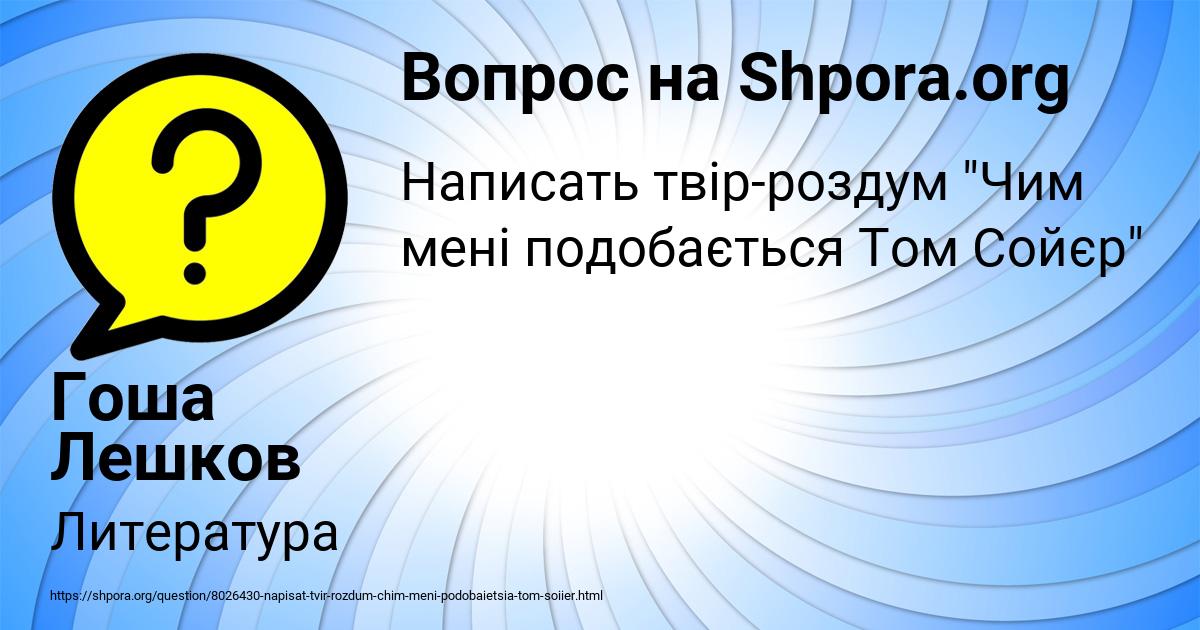 Вопрос на Shpora.org

Написать твір-роздум "Чим мені подобається Том Сойєр"

Гоша Лешков

Литература

https://shpora.org/question/8026430-napisat-tvir-rozdum-chim-meni-podobaietsia-tom-soiier.html